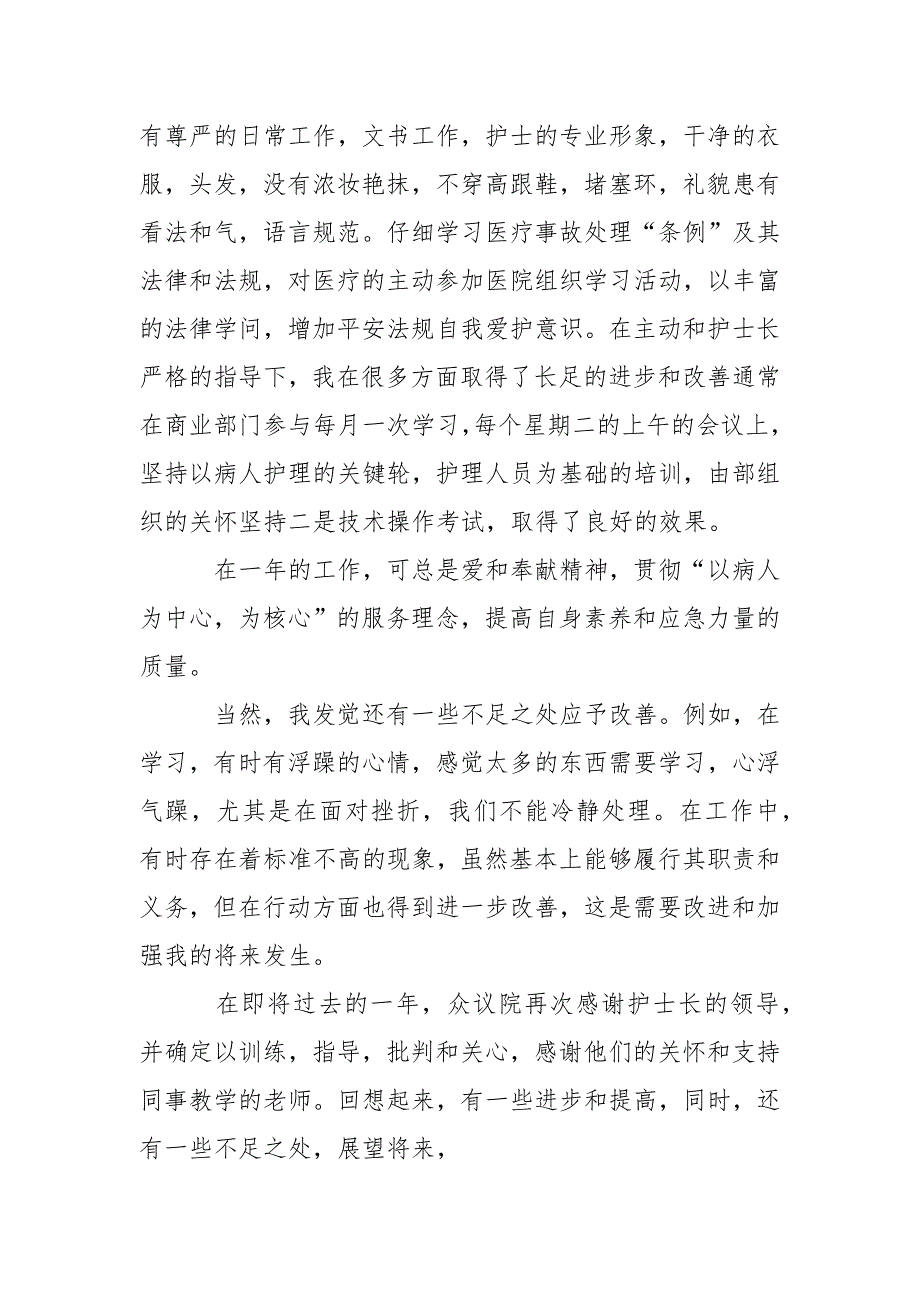 有尊严的日常工作，文书工作，护士的专业形象，干净的衣服，头发，没有浓妆艳抹，不穿高跟鞋，堵塞环，礼貌患有看法和气，语言规范。仔细学习医疗事故处理“条例”及其法律和法规，对医疗的主动参加医院组织学习活动，以丰富的法律学问，增加平安法规自我爱护意识。在主动和护士长严格的指导下，我在很多方面取得了长足的进步和改善通常在商业部门参与每月一次学习，每个星期二的上午的会议上，坚持以病人护理的关键轮，护理人员为基础的培训，由部组织的关怀坚持二是技术操作考试，取得了良好的效果。

在一年的工作，可总是爱和奉献精神，贯彻“以病人为中心，为核心”的服务理念，提高自身素养和应急力量的质量。

当然，我发觉还有一些不足之处应予改善。例如，在学习，有时有浮躁的心情，感觉太多的东西需要学习，心浮气躁，尤其是在面对挫折，我们不能冷静处理。在工作中，有时存在着标准不高的现象，虽然基本上能够履行其职责和义务，但在行动方面也得到进一步改善，这是需要改进和加强我的将来发生。

在即将过去的一年，众议院再次感谢护士长的领导，并确定以训练，指导，批判和关心，感谢他们的关怀和支持同事教学的老师。回想起来，有一些进步和提高，同时，还有一些不足之处，展望将来，